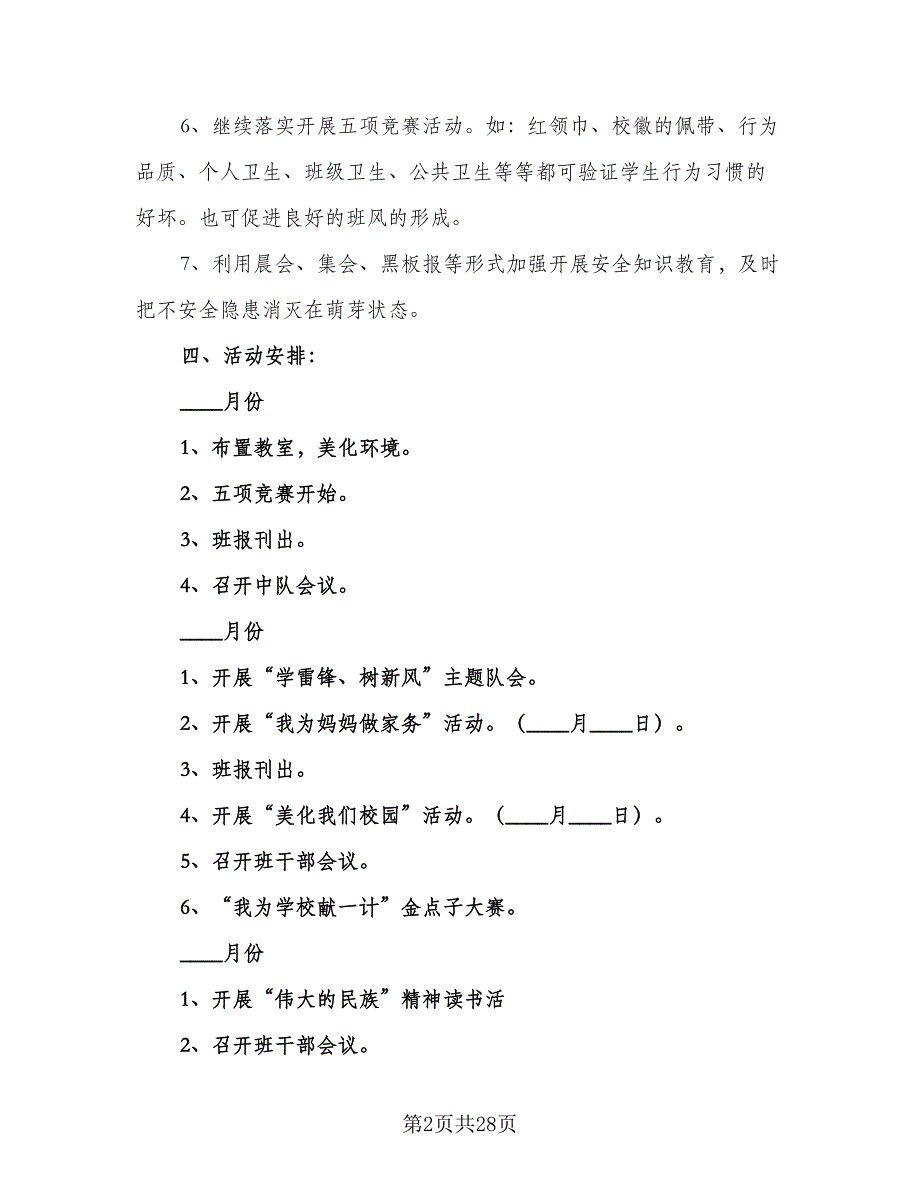 6、继续落实开展五项竞赛活动。如：红领巾、校徽的佩带、行为品质、个人卫生、班级卫生、公共卫生等等都可验证学生行为习惯的好坏。也可促进良好的班风的形成。

7、利用晨会、集会、黑板报等形式加强开展安全知识教育，及时把不安全隐患消灭在萌芽状态。

四、活动安排：

____月份

1、布置教室，美化环境。

2、五项竞赛开始。

3、班报刊出。

4、召开中队会议。

____月份

1、开展“学雷锋、树新风”主题队会。

2、开展“我为妈妈做家务”活动。（____月____日）。

3、班报刊出。

4、开展“美化我们校园”活动。（____月____日）。

5、召开班干部会议。

6、“我为学校献一计”金点子大赛。

____月份

1、开展“伟大的民族”精神读书活

2、召开班干部会议。

第2页共28页